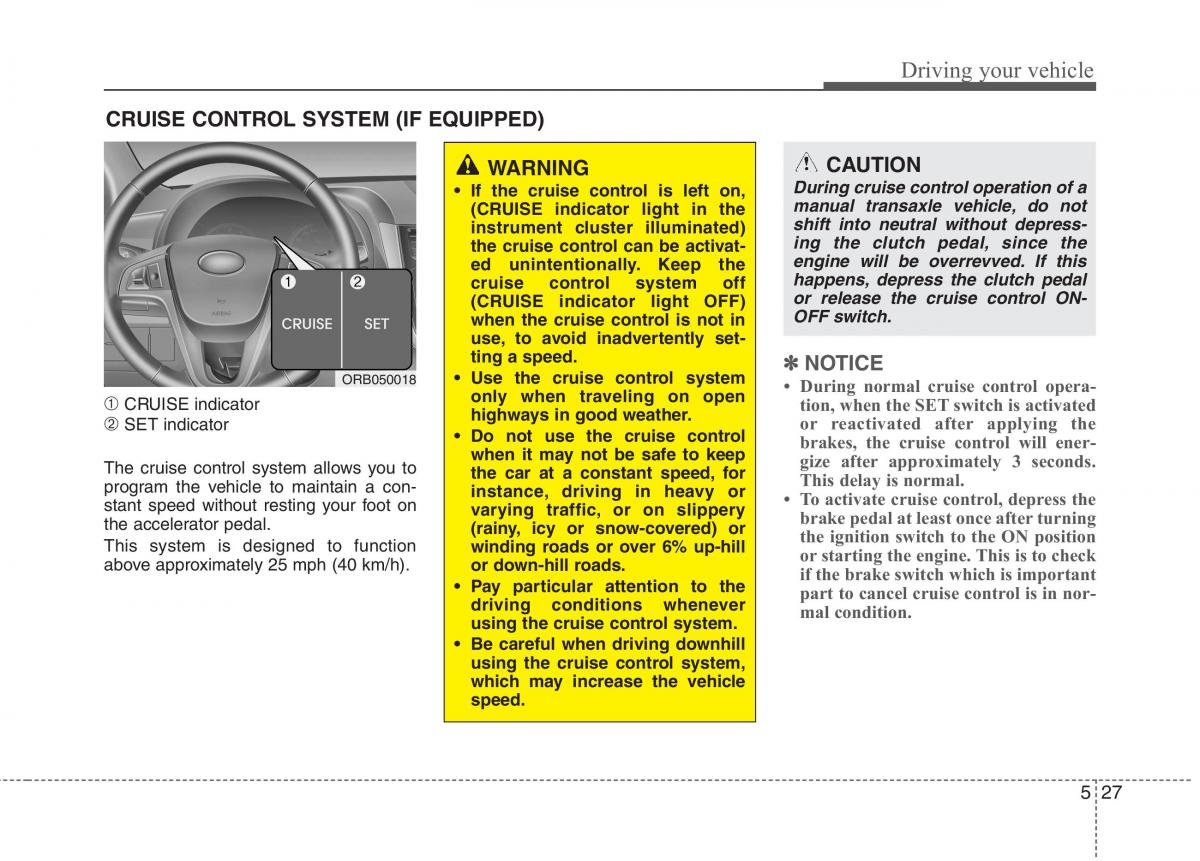 Driving your vehicle

CRUISE CONTROL SYSTEM (IF EQUIPPED)

1 2 CRUISE SET

ORB050018

① CRUISE indicator
② SET indicator

The cruise control system allows you to program the vehicle to maintain a constant speed without resting your foot on the accelerator pedal.

This system is designed to function above approximately 25 mph (40 km/h).

WARNING

• If the cruise control is left on, (CRUISE indicator light in the instrument cluster illuminated) the cruise control can be activated unintentionally. Keep the cruise control system off (CRUISE indicator light OFF) when the cruise control is not in use, to avoid inadvertently setting a speed.
• Use the cruise control system only when traveling on open highways in good weather.
• Do not use the cruise control when it may not be safe to keep the car at a constant speed, for instance, driving in heavy or varying traffic, or on slippery (rainy, icy or snow-covered) or winding roads or over 6% up-hill or down-hill roads.
• Pay particular attention to the driving conditions whenever using the cruise control system.
• Be careful when driving downhill using the cruise control system, which may increase the vehicle speed.

CAUTION

During cruise control operation of a manual transaxle vehicle, do not shift into neutral without depressing the clutch pedal, since the engine will be overrevved. If this happens, depress the clutch pedal or release the cruise control ON-OFF switch.

✽ NOTICE

• During normal cruise control operation, when the SET switch is activated or reactivated after applying the brakes, the cruise control will energize after approximately 3 seconds. This delay is normal.
• To activate cruise control, depress the brake pedal at least once after turning the ignition switch to the ON position or starting the engine. This is to check if the brake switch which is important part to cancel cruise control is in normal condition.

5 27